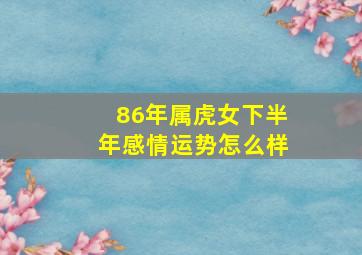 86年属虎女下半年感情运势怎么样